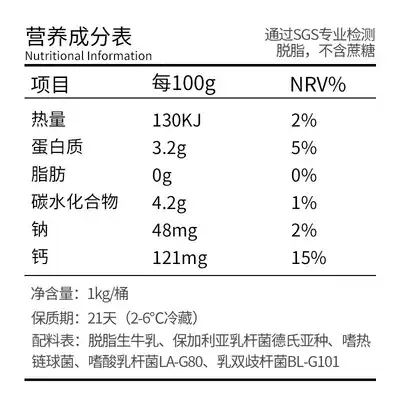 营养成分表
Nutritional Information

通过SGS专业检测
脱脂，不含蔗糖

| 项目 | 每100g | NRV% |
|---|---|---|
| 热量 | 130KJ | 2% |
| 蛋白质 | 3.2g | 5% |
| 脂肪 | 0g | 0% |
| 碳水化合物 | 4.2g | 1% |
| 钠 | 48mg | 2% |
| 钙 | 121mg | 15% |

净含量：1kg/桶

保质期：21天（2-6°C冷藏）

配料表：脱脂生牛乳、保加利亚乳杆菌德氏亚种、嗜热链球菌、嗜酸乳杆菌LA-G80、乳双歧杆菌BL-G101